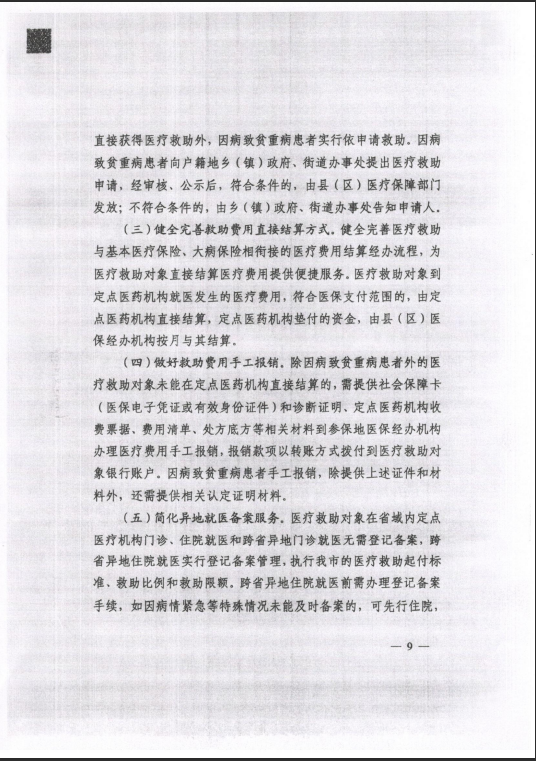 直接获得医疗救助外，因病致贫重病患者实行依申请救助。因病致贫重病患者向户籍地乡（镇）政府、街道办事处提出医疗救助申请，经审核、公示后，符合条件的，由县（区）医疗保障部门发放；不符合条件的，由乡（镇）政府、街道办事处告知申请人。

（三）健全完善救助费用直接结算方式。健全完善医疗救助与基本医疗保险、大病保险相衔接的医疗费用结算经办流程，为医疗救助对象直接结算医疗费用提供便捷服务。医疗救助对象到定点医药机构就医发生的医疗费用，符合医保支付范围的，由定点医药机构直接结算，定点医药机构垫付的资金，由县（区）医保经办机构按月与其结算。

（四）做好救助费用手工报销。除因病致贫重病患者外的医疗救助对象未能在定点医药机构直接结算的，需提供社会保障卡（医保电子凭证或有效身份证件）和诊断证明、定点医药机构收费票据、费用清单、处方底方等相关材料到参保地医保经办机构办理医疗费用手工报销，报销款项以转账方式拨付到医疗救助对象银行账户。因病致贫重病患者手工报销，除提供上述证件和材料外，还需提供相关认定证明材料。

（五）简化异地就医备案服务。医疗救助对象在省域内定点医疗机构门诊、住院就医和跨省异地门诊就医无需登记备案，跨省异地住院就医实行登记备案管理，执行我市的医疗救助起付标准、救助比例和救助限额。跨省异地住院就医前需办理登记备案手续，如因病情紧急等特殊情况未能及时备案的，可先行住院，

— 9 —